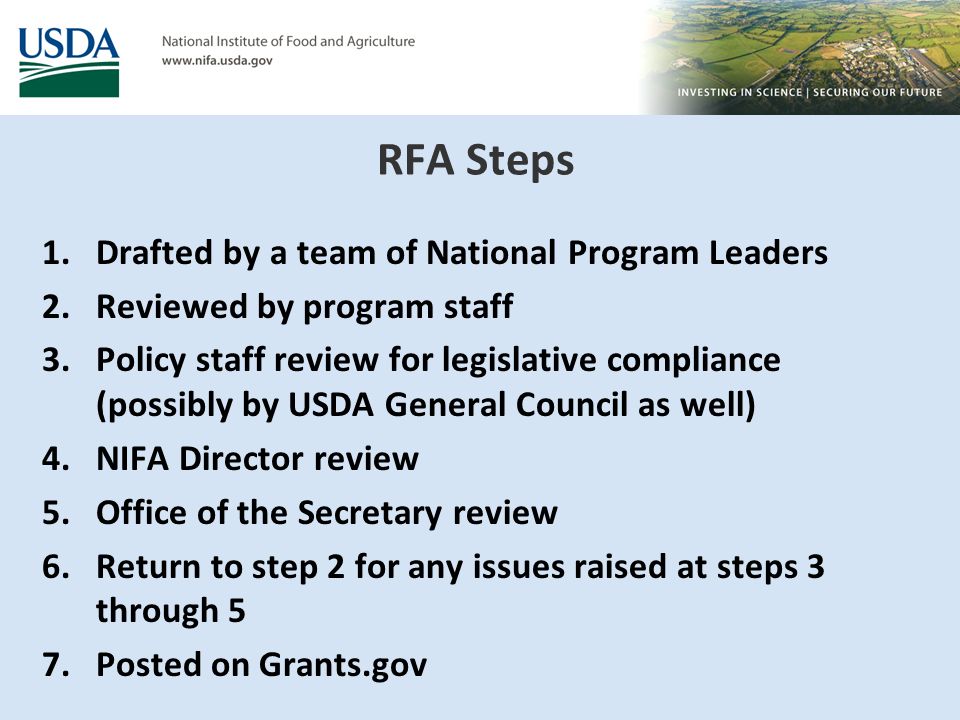 USDA

National Institute of Food and Agriculture
www.nifa.usda.gov

INVESTING IN SCIENCE | SECURING OUR FUTURE

RFA Steps

1. Drafted by a team of National Program Leaders
2. Reviewed by program staff
3. Policy staff review for legislative compliance (possibly by USDA General Council as well)
4. NIFA Director review
5. Office of the Secretary review
6. Return to step 2 for any issues raised at steps 3 through 5
7. Posted on Grants.gov